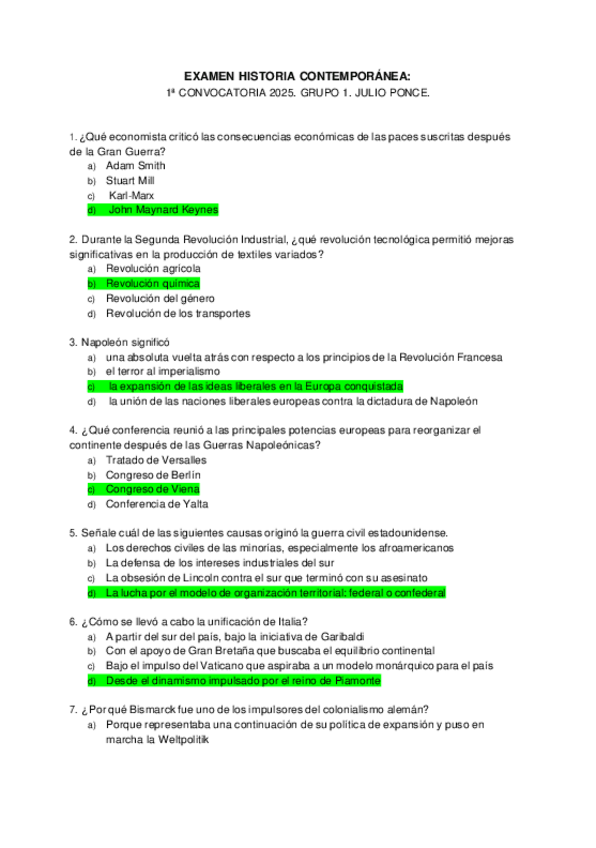 EXAMEN HISTORIA CONTEMPORÁNEA:
1ª CONVOCATORIA 2025. GRUPO 1. JULIO PONCE.

1. ¿Qué economista criticó las consecuencias económicas de las paces suscritas después de la Gran Guerra?
a) Adam Smith
b) Stuart Mill
c) Karl-Marx
d) John Maynard Keynes

2. Durante la Segunda Revolución Industrial, ¿qué revolución tecnológica permitió mejoras significativas en la producción de textiles variados?
a) Revolución agrícola
b) Revolución química
c) Revolución del género
d) Revolución de los transportes

3. Napoleón significó
a) una absoluta vuelta atrás con respecto a los principios de la Revolución Francesa
b) el terror al imperialismo
c) la expansión de las ideas liberales en la Europa conquistada
d) la unión de las naciones liberales europeas contra la dictadura de Napoleón

4. ¿Qué conferencia reunió a las principales potencias europeas para reorganizar el continente después de las Guerras Napoleónicas?
a) Tratado de Versalles
b) Congreso de Berlín
c) Congreso de Viena
d) Conferencia de Yalta

5. Señale cuál de las siguientes causas originó la guerra civil estadounidense.
a) Los derechos civiles de las minorías, especialmente los afroamericanos
b) La defensa de los intereses industriales del sur
c) La obsesión de Lincoln contra el sur que terminó con su asesinato
d) La lucha por el modelo de organización territorial: federal o confederal

6. ¿Cómo se llevó a cabo la unificación de Italia?
a) A partir del sur del país, bajo la iniciativa de Garibaldi
b) Con el apoyo de Gran Bretaña que buscaba el equilibrio continental
c) Bajo el impulso del Vaticano que aspiraba a un modelo monárquico para el país
d) Desde el dinamismo impulsado por el reino de Piamonte

7. ¿Por qué Bismarck fue uno de los impulsores del colonialismo alemán?
a) Porque representaba una continuación de su política de expansión y puso en marcha la Weltpolitik